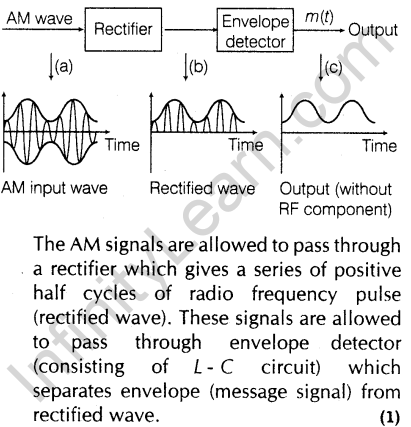 AM wave
Rectifier
Envelope detector
$m(t)$
Output

(a)
(b)
(c)

Time
Time
Time

AM input wave
Rectified wave
Output (without RF component)

The AM signals are allowed to pass through a rectifier which gives a series of positive half cycles of radio frequency pulse (rectified wave). These signals are allowed to pass through envelope detector (consisting of $L-C$ circuit) which separates envelope (message signal) from rectified wave. (1)

InfinityLearn.com